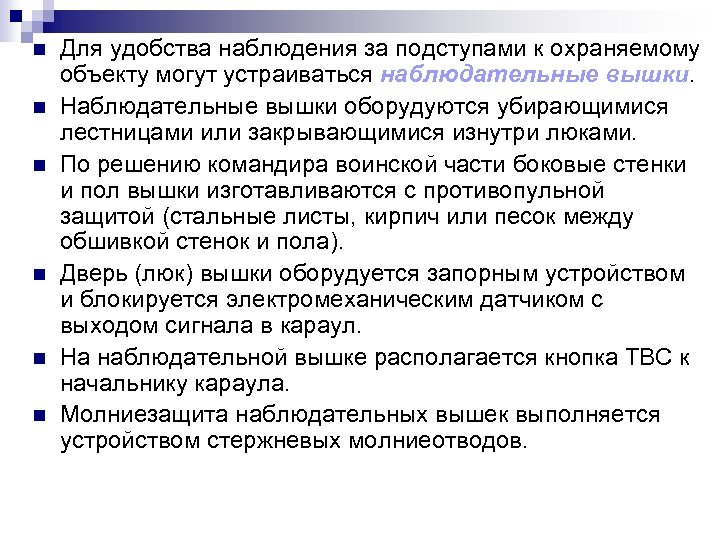 Для удобства наблюдения за подступами к охраняемому объекту могут устраиваться наблюдательные вышки.

Наблюдательные вышки оборудуются убирающимися лестницами или закрывающимися изнутри люками.

По решению командира воинской части боковые стенки и пол вышки изготавливаются с противопульной защитой (стальные листы, кирпич или песок между обшивкой стенок и пола).

Дверь (люк) вышки оборудуется запорным устройством и блокируется электромеханическим датчиком с выходом сигнала в караул.

На наблюдательной вышке располагается кнопка ТВС к начальнику караула.

Молниезащита наблюдательных вышек выполняется устройством стержневых молниеотводов.